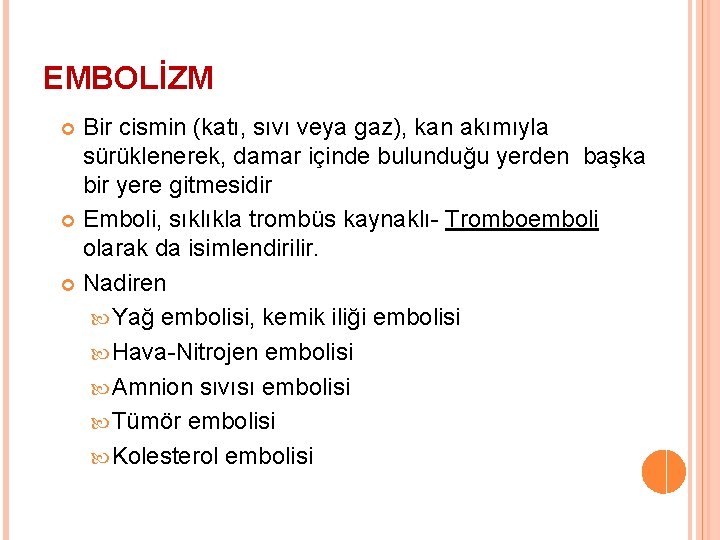 EMBOLİZM

Bir cismin (katı, sıvı veya gaz), kan akımıyla sürüklenerek, damar içinde bulunduğu yerden başka bir yere gitmesidir

Emboli, sıklıkla trombüs kaynaklı- Tromboemboli olarak da isimlendirilir.

Nadiren

Yağ embolisi, kemik iliği embolisi

Hava-Nitrojen embolisi

Amnion sıvısı embolisi

Tümör embolisi

Kolesterol embolisi